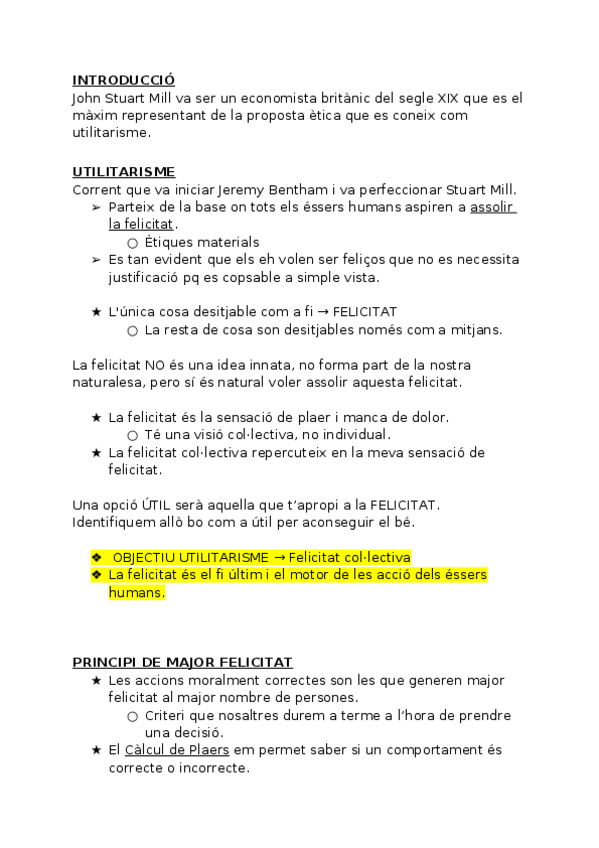 INTRODUCCIÓ
John Stuart Mill va ser un economista britànic del segle XIX que es el màxim representant de la proposta ètica que es coneix com utilitarisme.

UTILITARISME
Corrent que va iniciar Jeremy Bentham i va perfeccionar Stuart Mill.
➢ Parteix de la base on tots els éssers humans aspiren a assolir la felicitat.
○ Ètiques materials
➢ Es tan evident que els eh volen ser feliços que no es necessita justificació pq es copsable a simple vista.

★ L'única cosa desitjable com a fi → FELICITAT
○ La resta de cosa son desitjables només com a mitjans.

La felicitat NO és una idea innata, no forma part de la nostra naturalesa, pero sí és natural voler assolir aquesta felicitat.

★ La felicitat és la sensació de plaer i manca de dolor.
○ Té una visió col·lectiva, no individual.
★ La felicitat col·lectiva repercuteix en la meva sensació de felicitat.

Una opció ÚTIL serà aquella que t'apropi a la FELICITAT. Identifiquem allò bo com a útil per aconseguir el bé.

❖ OBJECTIU UTILITARISME → Felicitat col·lectiva
❖ La felicitat és el fi últim i el motor de les acció dels éssers humans.

PRINCIPI DE MAJOR FELICITAT
★ Les accions moralment correctes son les que generen major felicitat al major nombre de persones.
○ Criteri que nosaltres durem a terme a l'hora de prendre una decisió.
★ El Càlcul de Plaers em permet saber si un comportament és correcte o incorrecte.